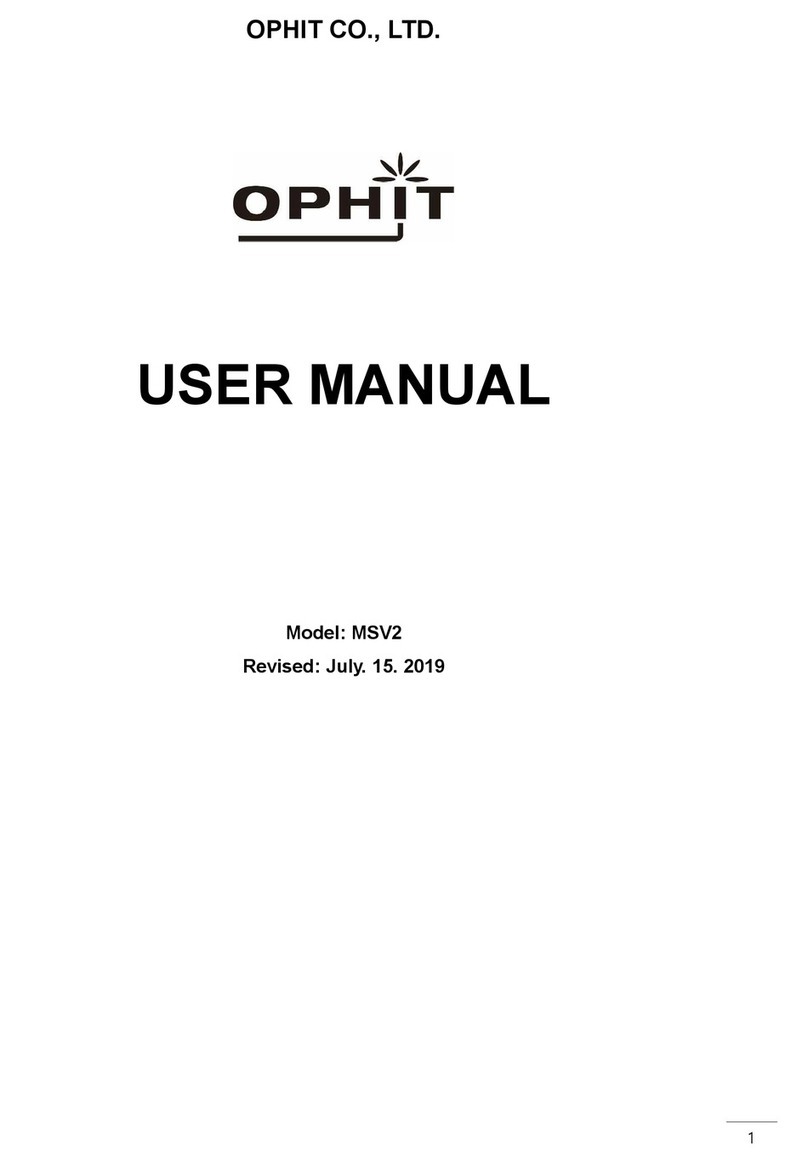 OPHIT CO., LTD.

OPHIT

USER MANUAL

Model: MSV2

Revised: July. 15. 2019

1